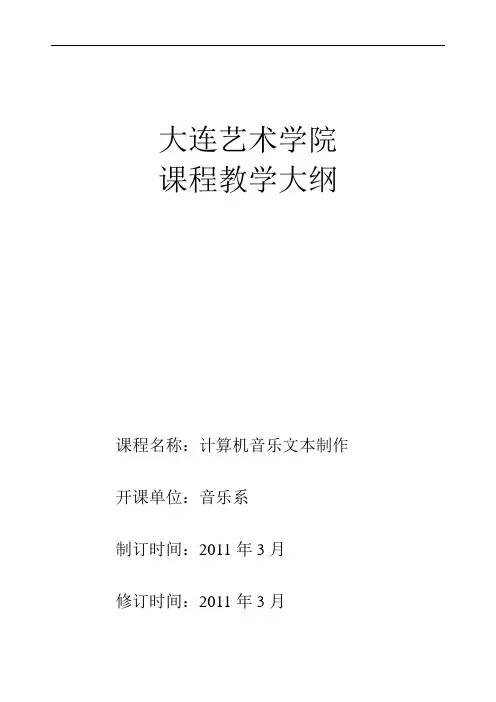 大连艺术学院
课程教学大纲

课程名称：计算机音乐文本制作

开课单位：音乐系

制订时间：2011年3月

修订时间：2011年3月